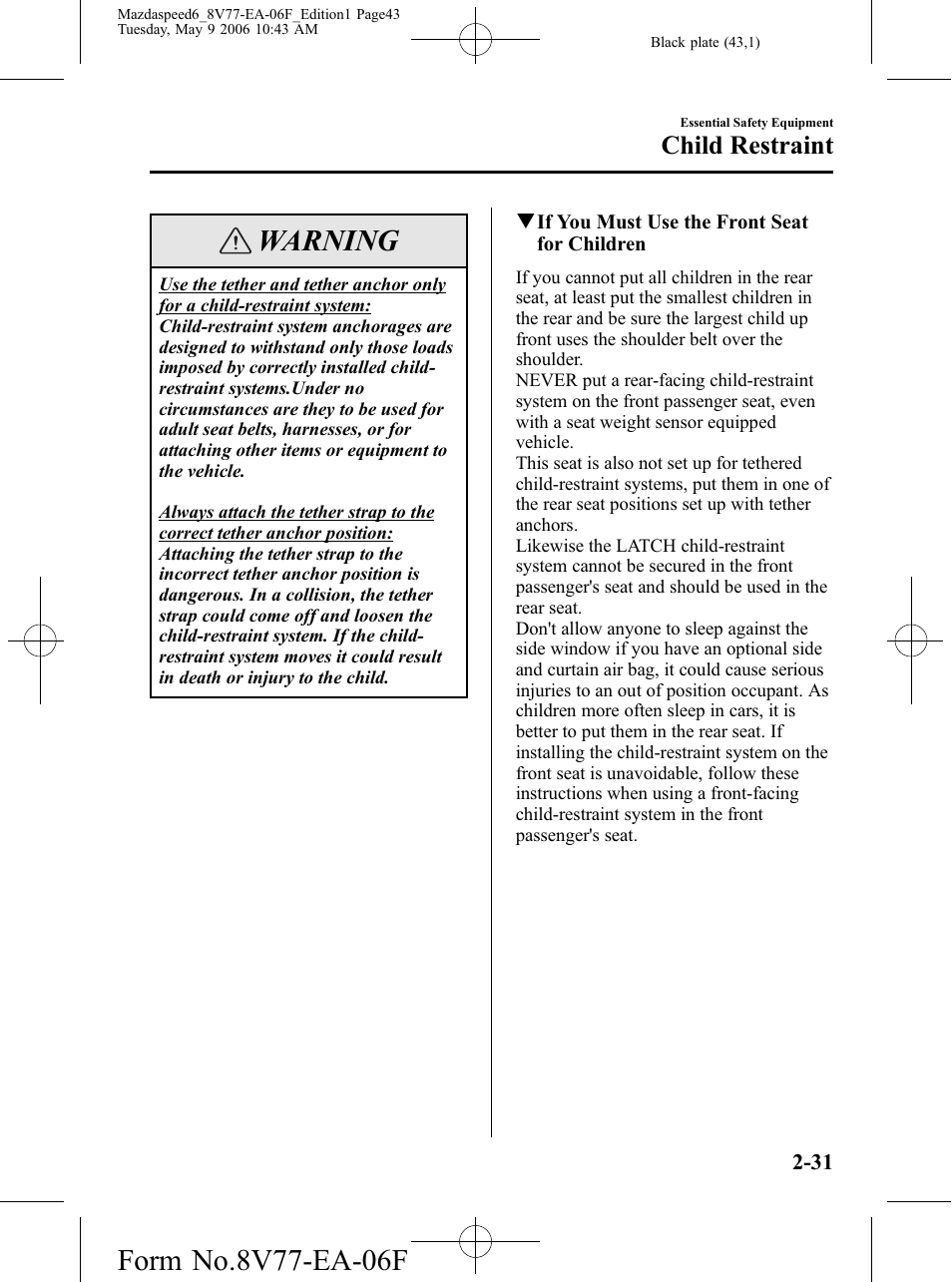 Mazdaspeed6_8V77-EA-06F_Edition1 Page43
Tuesday, May 9 2006 10:43 AM

Black plate (43,1)

Essential Safety Equipment

Child Restraint

WARNING

Use the tether and tether anchor only for a child-restraint system:
Child-restraint system anchorages are designed to withstand only those loads imposed by correctly installed child-restraint systems.Under no circumstances are they to be used for adult seat belts, harnesses, or for attaching other items or equipment to the vehicle.

Always attach the tether strap to the correct tether anchor position:
Attaching the tether strap to the incorrect tether anchor position is dangerous. In a collision, the tether strap could come off and loosen the child-restraint system. If the child-restraint system moves it could result in death or injury to the child.

▼If You Must Use the Front Seat for Children

If you cannot put all children in the rear seat, at least put the smallest children in the rear and be sure the largest child up front uses the shoulder belt over the shoulder.
NEVER put a rear-facing child-restraint system on the front passenger seat, even with a seat weight sensor equipped vehicle.
This seat is also not set up for tethered child-restraint systems, put them in one of the rear seat positions set up with tether anchors.
Likewise the LATCH child-restraint system cannot be secured in the front passenger's seat and should be used in the rear seat.
Don't allow anyone to sleep against the side window if you have an optional side and curtain air bag, it could cause serious injuries to an out of position occupant. As children more often sleep in cars, it is better to put them in the rear seat. If installing the child-restraint system on the front seat is unavoidable, follow these instructions when using a front-facing child-restraint system in the front passenger's seat.

2-31

Form No.8V77-EA-06F